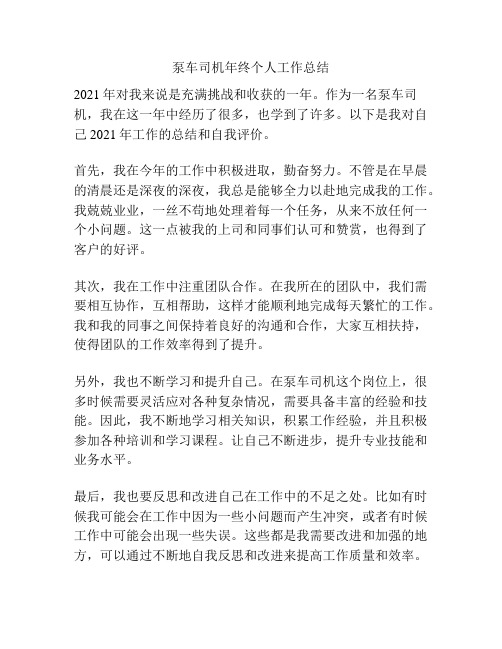 泵车司机年终个人工作总结

2021 年对我来说是充满挑战和收获的一年。作为一名泵车司机，我在这一年中经历了很多，也学到了许多。以下是我对自己 2021 年工作的总结和自我评价。

首先，我在今年的工作中积极进取，勤奋努力。不管是在早晨的清晨还是深夜的深夜，我总是能够全力以赴地完成我的工作。我兢兢业业，一丝不苟地处理着每一个任务，从来不放任何一个小问题。这一点被我的上司和同事们认可和赞赏，也得到了客户的好评。

其次，我在工作中注重团队合作。在我所在的团队中，我们需要相互协作，互相帮助，这样才能顺利地完成每天繁忙的工作。我和我的同事之间保持着良好的沟通和合作，大家互相扶持，使得团队的工作效率得到了提升。

另外，我也不断学习和提升自己。在泵车司机这个岗位上，很多时候需要灵活应对各种复杂情况，需要具备丰富的经验和技能。因此，我不断地学习相关知识，积累工作经验，并且积极参加各种培训和学习课程。让自己不断进步，提升专业技能和业务水平。

最后，我也要反思和改进自己在工作中的不足之处。比如有时候我可能会在工作中因为一些小问题而产生冲突，或者有时候工作中可能会出现一些失误。这些都是我需要改进和加强的地方，可以通过不断地自我反思和改进来提高工作质量和效率。